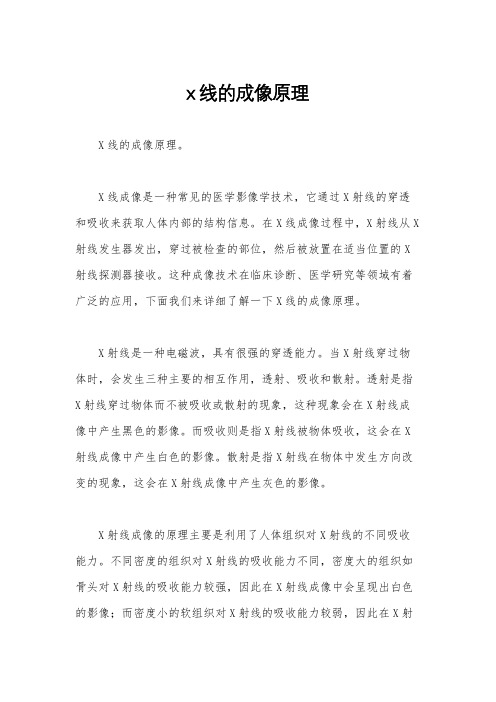 x线的成像原理

X线的成像原理。

X线成像是一种常见的医学影像学技术，它通过X射线的穿透和吸收来获取人体内部的结构信息。在X线成像过程中，X射线从X射线发生器发出，穿过被检查的部位，然后被放置在适当位置的X射线探测器接收。这种成像技术在临床诊断、医学研究等领域有着广泛的应用，下面我们来详细了解一下X线的成像原理。

X射线是一种电磁波，具有很强的穿透能力。当X射线穿过物体时，会发生三种主要的相互作用，透射、吸收和散射。透射是指X射线穿过物体而不被吸收或散射的现象，这种现象会在X射线成像中产生黑色的影像。而吸收则是指X射线被物体吸收，这会在X射线成像中产生白色的影像。散射是指X射线在物体中发生方向改变的现象，这会在X射线成像中产生灰色的影像。

X射线成像的原理主要是利用了人体组织对X射线的不同吸收能力。不同密度的组织对X射线的吸收能力不同，密度大的组织如骨头对X射线的吸收能力较强，因此在X射线成像中会呈现出白色的影像；而密度小的软组织对X射线的吸收能力较弱，因此在X射